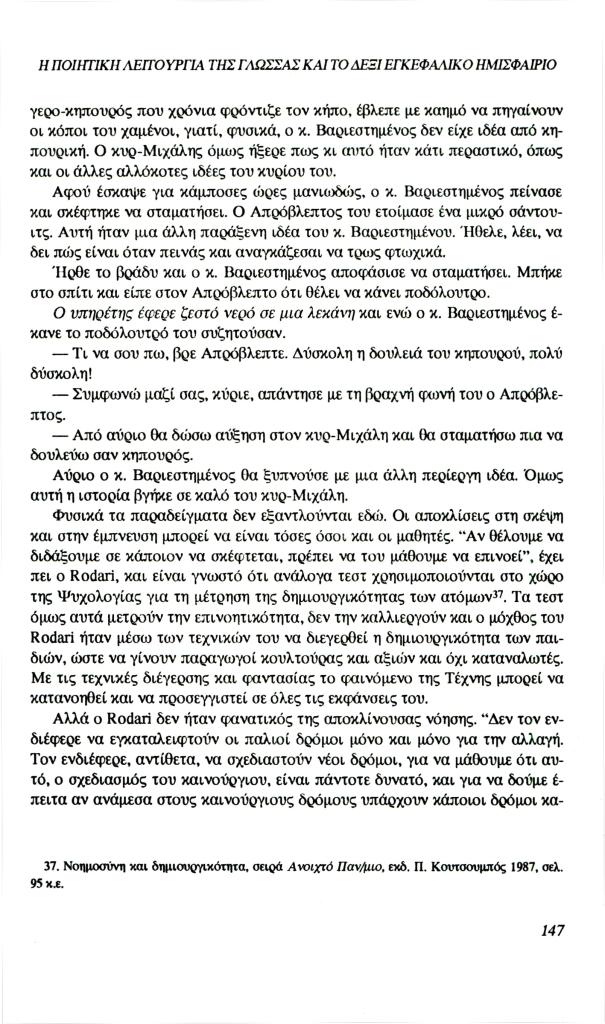 Η ΠΟΙΗΤΙΚΗ ΛΕΙΤΟΥΡΓΙΑ ΤΗΣ ΓΛΩΣΣΑΣ ΚΑΙ ΤΟ ΔΕΞΙ ΕΓΚΕΦΑΛΙΚΟ ΗΜΙΣΦΑΙΡΙΟ

γερο-κηπουρός που χρόνια φρόντιζε τον κήπο, έβλεπε με καημό να πηγαίνουν οι κόποι του χαμένοι, γιατί, φυσικά, ο κ. Βαριεστημένος δεν είχε ιδέα από κηπουρική. Ο κυρ-Μιχάλης όμως ήξερε πως κι αυτό ήταν κάτι περαστικό, όπως και οι άλλες αλλόκοτες ιδέες του κυρίου του.

Αφού έσκαψε για κάμποσες ώρες μανιωδώς, ο κ. Βαριεστημένος πείνασε και σκέφτηκε να σταματήσει. Ο Απρόβλεπτος του ετοίμασε ένα μικρό σάντουιτς. Αυτή ήταν μια άλλη παράξενη ιδέα του κ. Βαριεστημένου. Ήθελε, λέει, να δει πώς είναι όταν πεινάς και αναγκάζεσαι να τρως φτωχικά.

Ήρθε το βράδυ και ο κ. Βαριεστημένος αποφάσισε να σταματήσει. Μπήκε στο σπίτι και είπε στον Απρόβλεπτο ότι θέλει να κάνει ποδόλουτρο.

Ο υπηρέτης έφερε ζεστό νερό σε μια λεκάνη και ενώ ο κ. Βαριεστημένος έκανε το ποδόλουτρό του συζητούσαν.

— Τι να σου πω, βρε Απρόβλεπτε. Δύσκολη η δουλειά του κηπουρού, πολύ δύσκολη!

— Συμφωνώ μαζί σας, κύριε, απάντησε με τη βραχνή φωνή του ο Απρόβλεπτος.

— Από αύριο θα δώσω αύξηση στον κυρ-Μιχάλη και θα σταματήσω πια να δουλεύω σαν κηπουρός.

Αύριο ο κ. Βαριεστημένος θα ξυπνούσε με μια άλλη περίεργη ιδέα. Όμως αυτή η ιστορία βγήκε σε καλό του κυρ-Μιχάλη.

Φυσικά τα παραδείγματα δεν εξαντλούνται εδώ. Οι αποκλίσεις στη σκέψη και στην έμπνευση μπορεί να είναι τόσες όσοι και οι μαθητές. "Αν θέλουμε να διδάξουμε σε κάποιον να σκέφτεται, πρέπει να του μάθουμε να επινοεί", έχει πει ο Rodari, και είναι γνωστό ότι ανάλογα τεστ χρησιμοποιούνται στο χώρο της Ψυχολογίας για τη μέτρηση της δημιουργικότητας των ατόμων$^{37}$. Τα τεστ όμως αυτά μετρούν την επινοητικότητα, δεν την καλλιεργούν και ο μόχθος του Rodari ήταν μέσω των τεχνικών του να διεγερθεί η δημιουργικότητα των παιδιών, ώστε να γίνουν παραγωγοί κουλτούρας και αξιών και όχι καταναλωτές. Με τις τεχνικές διέγερσης και φαντασίας το φαινόμενο της Τέχνης μπορεί να κατανοηθεί και να προσεγγιστεί σε όλες τις εκφάνσεις του.

Αλλά ο Rodari δεν ήταν φανατικός της αποκλίνουσας νόησης. "Δεν τον ενδιέφερε να εγκαταλειφτούν οι παλιοί δρόμοι μόνο και μόνο για την αλλαγή. Τον ενδιέφερε, αντίθετα, να σχεδιαστούν νέοι δρόμοι, για να μάθουμε ότι αυτό, ο σχεδιασμός του καινούργιου, είναι πάντοτε δυνατό, και για να δούμε έπειτα αν ανάμεσα στους καινούργιους δρόμους υπάρχουν κάποιοι δρόμοι κα-

37. Νοημοσύνη και δημιουργικότητα, σειρά Ανοιχτό Παν/μιο, εκδ. Π. Κουτσουμπός 1987, σελ. 95 κ.ε.

147